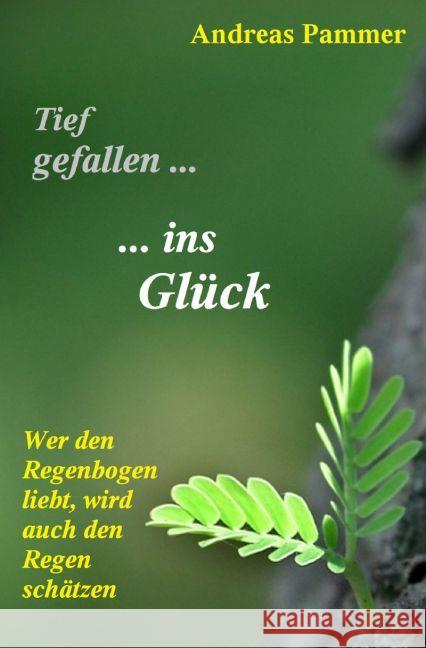 Andreas Pammer

Tief gefallen ...

... ins Glück

Wer den Regenbogen liebt, wird auch den Regen schätzen